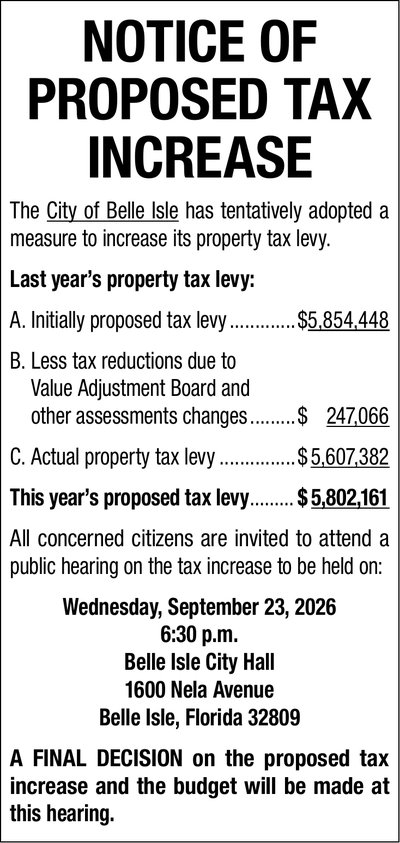 NOTICE OF PROPOSED TAX INCREASE

The City of Belle Isle has tentatively adopted a measure to increase its property tax levy.

Last year's property tax levy:

A. Initially proposed tax levy $5,854,448

B. Less tax reductions due to Value Adjustment Board and other assessments changes $ 247,066

C. Actual property tax levy $5,607,382

This year's proposed tax levy $5,802,161

All concerned citizens are invited to attend a public hearing on the tax increase to be held on:

Wednesday, September 23, 2026
6:30 p.m.
Belle Isle City Hall
1600 Nela Avenue
Belle Isle, Florida 32809

A FINAL DECISION on the proposed tax increase and the budget will be made at this hearing.